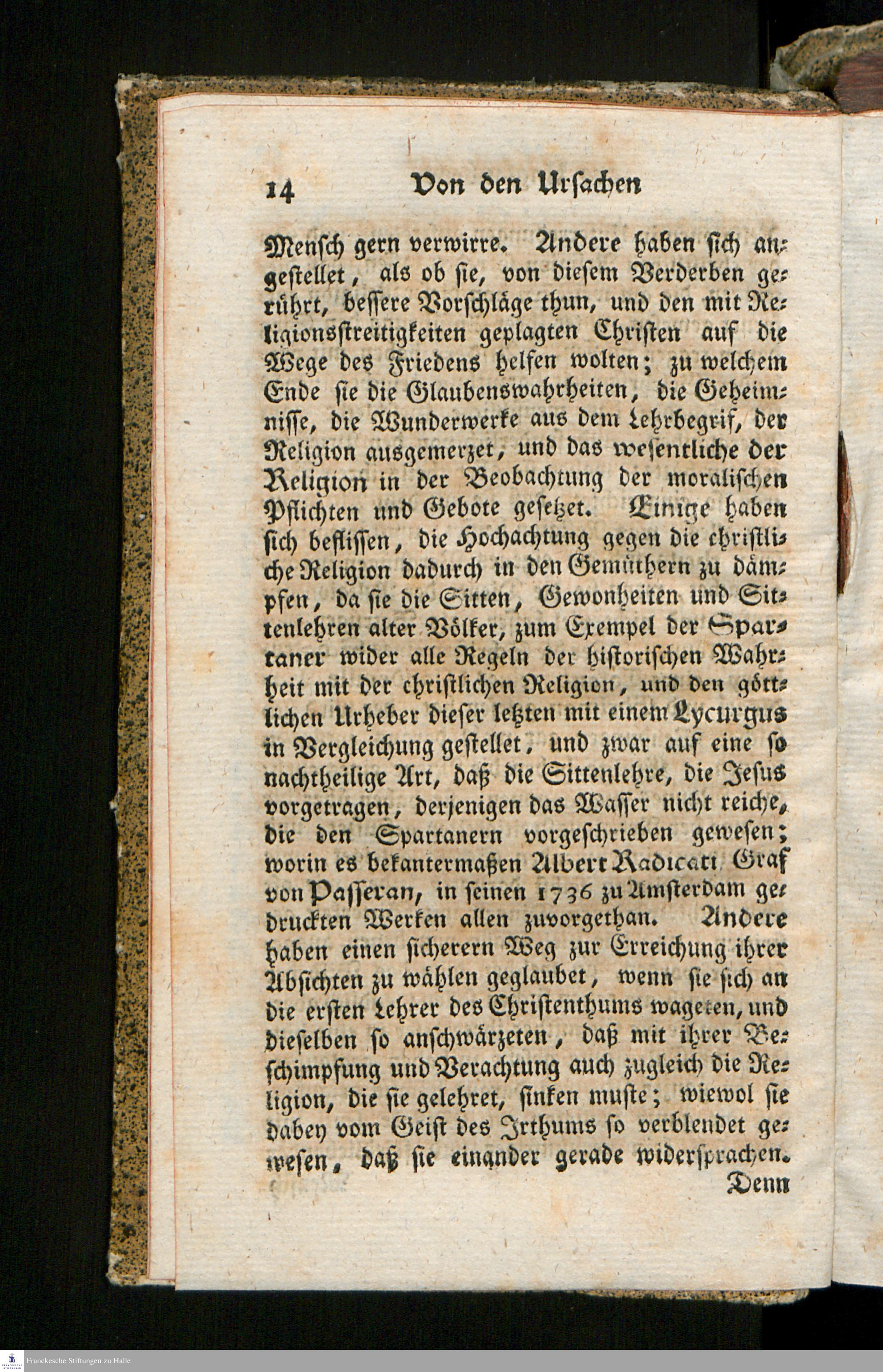 14 Von den Ursachen

Mensch gern verwirre. Andere haben sich angestellet, als ob sie, von diesem Verderben gerührt, bessere Vorschläge thun, und den mit Religionsstreitigkeiten geplagten Christen auf die Wege des Friedens helfen wolten; zu welchem Ende sie die Glaubenswahrheiten, die Geheimnisse, die Wunderwerke aus dem Lehrbegrif, der Religion ausgemerzet, und das wesentliche der Religion in der Beobachtung der moralischen Pflichten und Gebote gesetzet. Einige haben sich beflissen, die Hochachtung gegen die christliche Religion dadurch in den Gemüthern zu dämpfen, da sie die Sitten, Gewonheiten und Sittenlehren alter Völker, zum Exempel der Spartaner wider alle Regeln der historischen Wahrheit mit der christlichen Religion, und den göttlichen Urheber dieser letzten mit einem Lycurgus in Vergleichung gestellet, und zwar auf eine so nachtheilige Art, daß die Sittenlehre, die Jesus vorgetragen, derjenigen das Wasser nicht reiche, die den Spartanern vorgeschrieben gewesen; worin es bekantermaßen Albert Radicati Graf von Passeran, in seinen 1736 zu Amsterdam gedruckten Werken allen zuvorgethan. Andere haben einen sicherern Weg zur Erreichung ihrer Absichten zu wählen geglaubet, wenn sie sich an die ersten Lehrer des Christenthums wageten, und dieselben so anschwärzeten, daß mit ihrer Beschimpfung und Verachtung auch zugleich die Religion, die sie gelehret, sinken muste; wiewol sie dabey vom Geist des Irthums so verblendet gewesen, daß sie einander gerade widersprachen.

Denn

Franckesche Stiftungen zu Halle